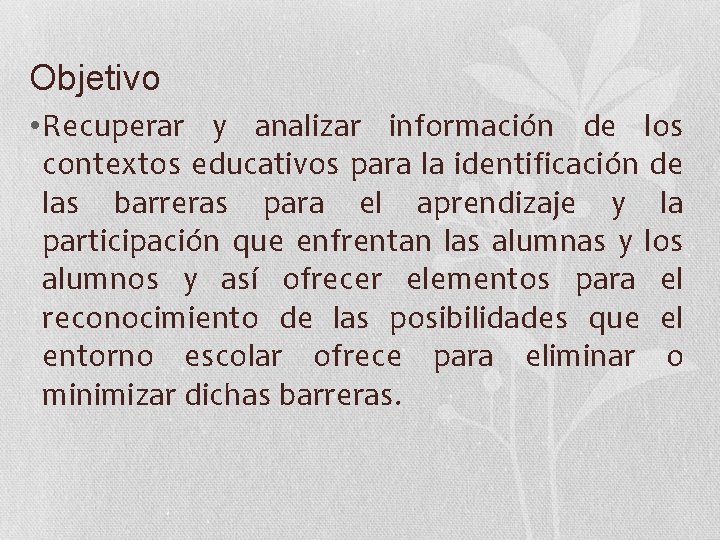 Objetivo

•Recuperar y analizar información de los contextos educativos para la identificación de las barreras para el aprendizaje y la participación que enfrentan las alumnas y los alumnos y así ofrecer elementos para el reconocimiento de las posibilidades que el entorno escolar ofrece para eliminar o minimizar dichas barreras.